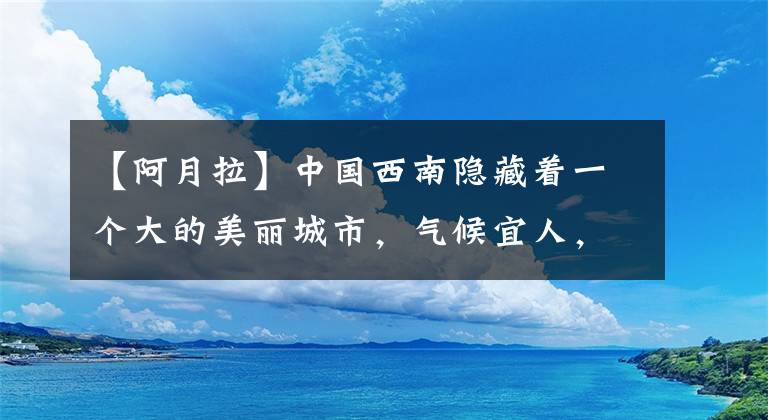 【阿月拉】中国西南隐藏着一个大的美丽城市，气候宜人，